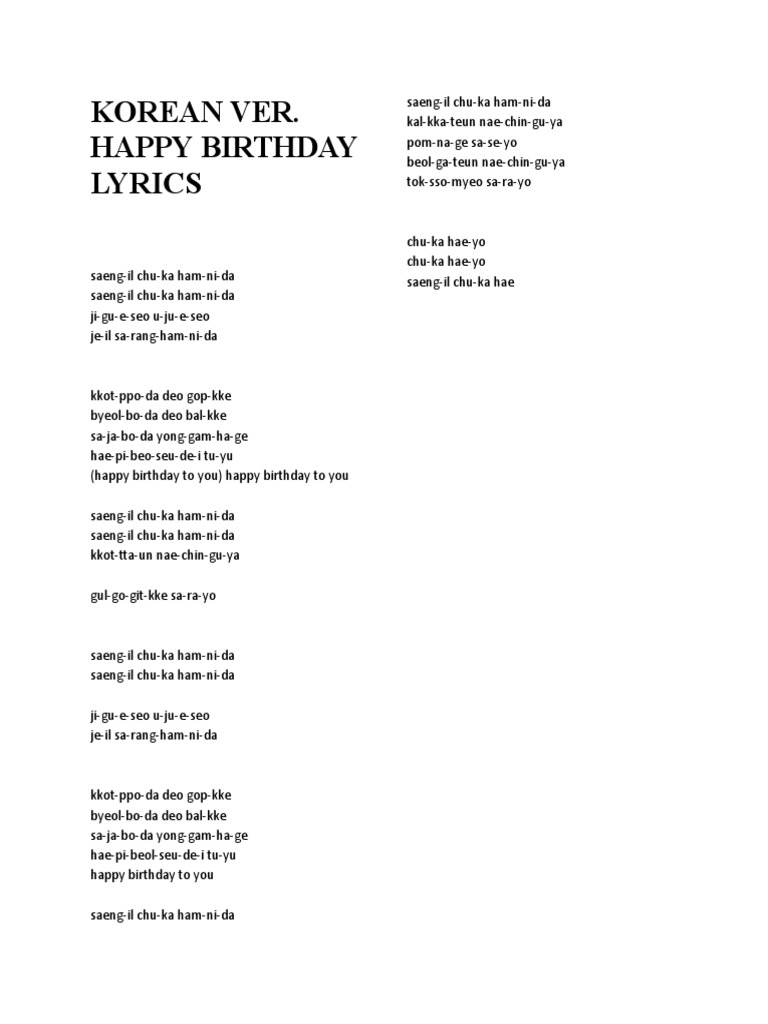 KOREAN VER. HAPPY BIRTHDAY LYRICS

saeng-il chu-ka ham-ni-da
saeng-il chu-ka ham-ni-da
ji-gu-e-seo u-ju-e-seo
je-il sa-rang-ham-ni-da

kkot-ppo-da deo gop-kke
byeol-bo-da deo bal-kke
sa-ja-bo-da yong-gam-ha-ge
hae-pi-beo-seu-de-i tu-yu
(happy birthday to you) happy birthday to you

saeng-il chu-ka ham-ni-da
saeng-il chu-ka ham-ni-da
kkot-tta-un nae-chin-gu-ya

gul-go-git-kke sa-ra-yo

saeng-il chu-ka ham-ni-da
saeng-il chu-ka ham-ni-da

ji-gu-e-seo u-ju-e-seo
je-il sa-rang-ham-ni-da

kkot-ppo-da deo gop-kke
byeol-bo-da deo bal-kke
sa-ja-bo-da yong-gam-ha-ge
hae-pi-beol-seu-de-i tu-yu
happy birthday to you

saeng-il chu-ka ham-ni-da

saeng-il chu-ka ham-ni-da
kal-kka-teun nae-chin-gu-ya
pom-na-ge sa-se-yo
beol-ga-teun nae-chin-gu-ya
tok-sso-myeo sa-ra-yo

chu-ka hae-yo
chu-ka hae-yo
saeng-il chu-ka hae